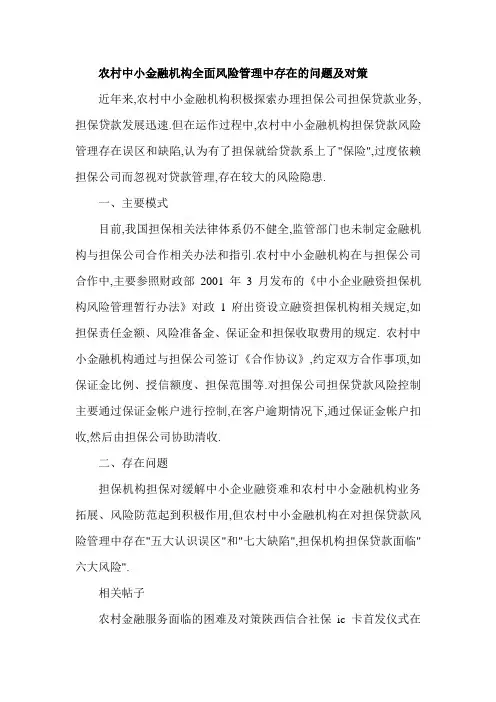 农村中小金融机构全面风险管理中存在的问题及对策

近年来,农村中小金融机构积极探索办理担保公司担保贷款业务,担保贷款发展迅速.但在运作过程中,农村中小金融机构担保贷款风险管理存在误区和缺陷,认为有了担保就给贷款系上了"保险",过度依赖担保公司而忽视对贷款管理,存在较大的风险隐患.

一、主要模式

目前,我国担保相关法律体系仍不健全,监管部门也未制定金融机构与担保公司合作相关办法和指引.农村中小金融机构在与担保公司合作中,主要参照财政部 2001 年 3 月发布的《中小企业融资担保机构风险管理暂行办法》对政 1 府出资设立融资担保机构相关规定,如担保责任金额、风险准备金、保证金和担保收取费用的规定. 农村中小金融机构通过与担保公司签订《合作协议》,约定双方合作事项,如保证金比例、授信额度、担保范围等.对担保公司担保贷款风险控制主要通过保证金帐户进行控制,在客户逾期情况下,通过保证金帐户扣收,然后由担保公司协助清收.

二、存在问题

担保机构担保对缓解中小企业融资难和农村中小金融机构业务拓展、风险防范起到积极作用,但农村中小金融机构在对担保贷款风险管理中存在"五大认识误区"和"七大缺陷",担保机构担保贷款面临"六大风险".

相关帖子

农村金融服务面临的困难及对策陕西信合社保 ic 卡首发仪式在